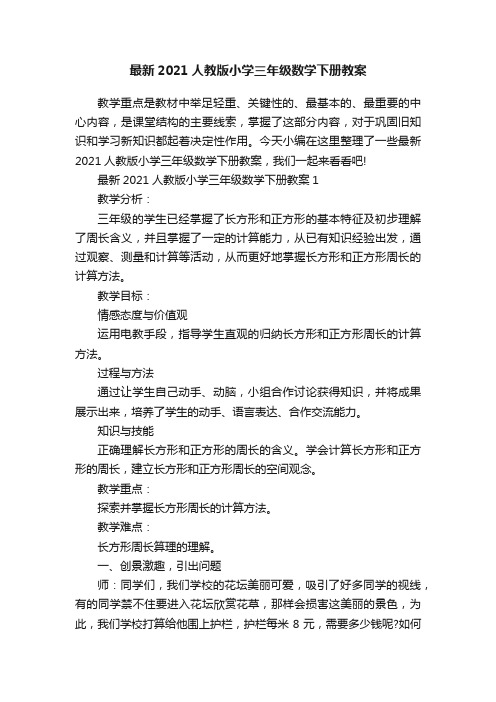 最新2021人教版小学三年级数学下册教案

教学重点是教材中举足轻重、关键性的、最基本的、最重要的中心内容，是课堂结构的主要线索，掌握了这部分内容，对于巩固旧知识和学习新知识都起着决定性作用。今天小编在这里整理了一些最新2021人教版小学三年级数学下册教案，我们一起来看看吧!

最新2021人教版小学三年级数学下册教案1

教学分析：

三年级的学生已经掌握了长方形和正方形的基本特征及初步理解了周长含义，并且掌握了一定的计算能力，从已有知识经验出发，通过观察、测量和计算等活动，从而更好地掌握长方形和正方形周长的计算方法。

教学目标：

情感态度与价值观

运用电教手段，指导学生直观的归纳长方形和正方形周长的计算方法。

过程与方法

通过让学生自己动手、动脑，小组合作讨论获得知识，并将成果展示出来，培养了学生的动手、语言表达、合作交流能力。

知识与技能

正确理解长方形和正方形的周长的含义。学会计算长方形和正方形的周长，建立长方形和正方形周长的空间观念。

教学重点：

探索并掌握长方形周长的计算方法。

教学难点：

长方形周长算理的理解。

一、创景激趣，引出问题

师：同学们，我们学校的花坛美丽可爱，吸引了好多同学的视线，有的同学禁不住要进入花坛欣赏花草，那样会损害这美丽的景色，为此，我们学校打算给他围上护栏，护栏每米8元，需要多少钱呢?如何